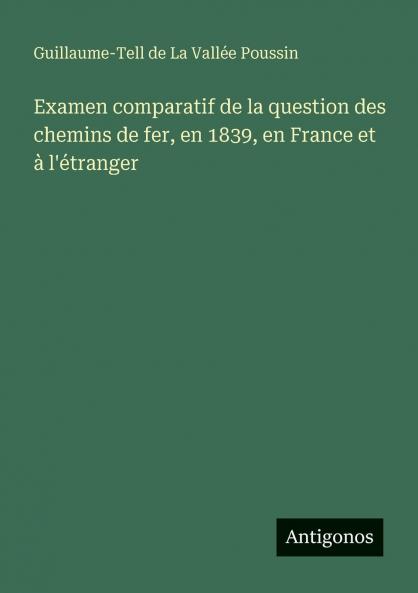 Guillaume-Tell de La Vallée Poussin

Examen comparatif de la question des chemins de fer, en 1839, en France et à l'étranger

Antigonos